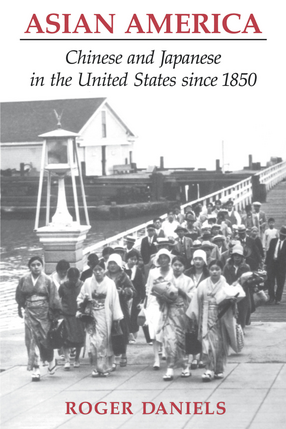 ASIAN AMERICA

Chinese and Japanese in the United States since 1850

ROGER DANIELS